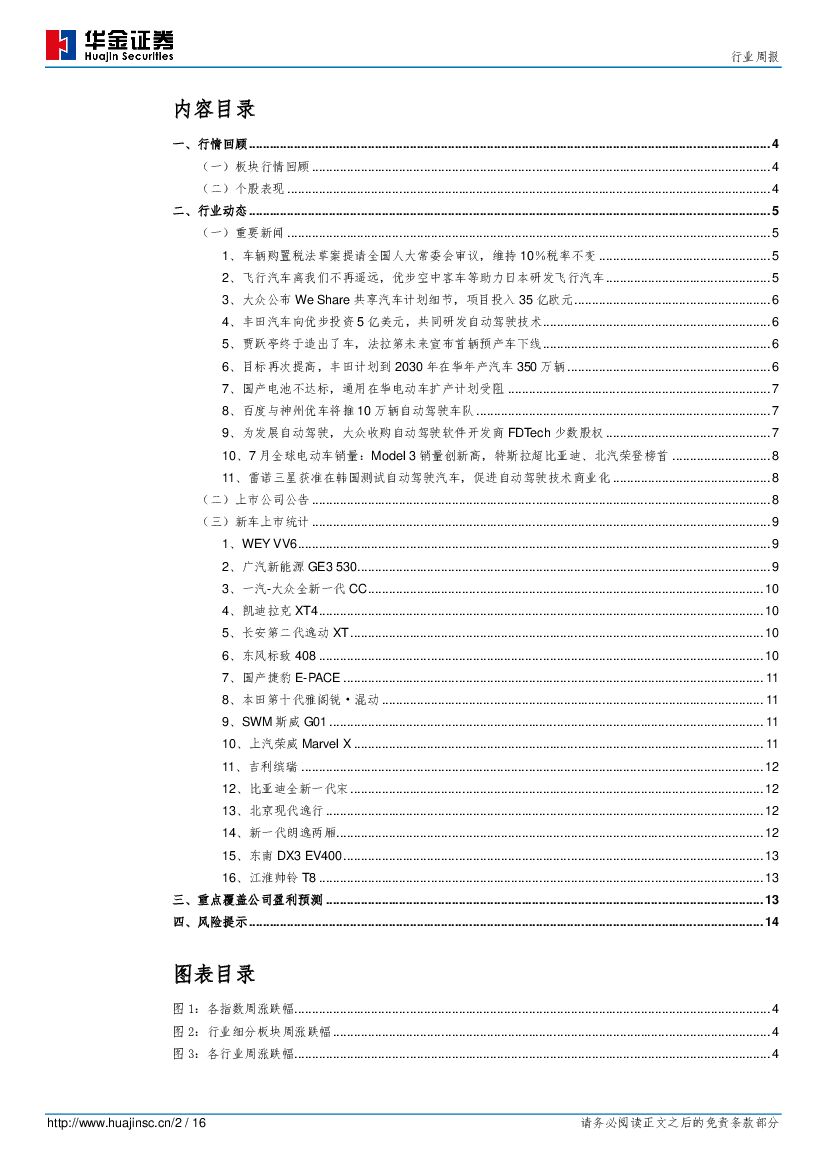 华金证券
Huajin Securities

行业周报

内容目录

一、行情回顾 ........ 4
（一）板块行情回顾 ........ 4
（二）个股表现 ........ 4
二、行业动态 ........ 5
（一）重要新闻 ........ 5
1、车辆购置税法草案提请全国人大常委会审议，维持10%税率不变 ........ 5
2、飞行汽车离我们不再遥远，优步空中客车等助力日本研发飞行汽车 ........ 5
3、大众公布 We Share 共享汽车计划细节，项目投入 35 亿欧元 ........ 6
4、丰田汽车向优步投资 5 亿美元，共同研发自动驾驶技术 ........ 6
5、贾跃亭终于造出了车，法拉第未来宣布首辆预产车下线 ........ 6
6、目标再次提高，丰田计划到 2030 年在华年产汽车 350 万辆 ........ 6
7、国产电池不达标，通用在华电动车扩产计划受阻 ........ 7
8、百度与神州优车将推 10 万辆自动驾驶车队 ........ 7
9、为发展自动驾驶，大众收购自动驾驶软件开发商 FDTech 少数股权 ........ 7
10、7 月全球电动车销量：Model 3 销量创新高，特斯拉超比亚迪、北汽荣登榜首 ........ 8
11、雷诺三星获准在韩国测试自动驾驶汽车，促进自动驾驶技术商业化 ........ 8
（二）上市公司公告 ........ 8
（三）新车上市统计 ........ 9
1、WEY VV6 ........ 9
2、广汽新能源 GE3 530 ........ 9
3、一汽-大众全新一代 CC ........ 10
4、凯迪拉克 XT4 ........ 10
5、长安第二代逸动 XT ........ 10
6、东风标致 408 ........ 10
7、国产捷豹 E-PACE ........ 11
8、本田第十代雅阁锐·混动 ........ 11
9、SWM 斯威 G01 ........ 11
10、上汽荣威 Marvel X ........ 11
11、吉利缤瑞 ........ 12
12、比亚迪全新一代宋 ........ 12
13、北京现代逸行 ........ 12
14、新一代朗逸两厢 ........ 12
15、东南 DX3 EV400 ........ 13
16、江淮帅铃 T8 ........ 13
三、重点覆盖公司盈利预测 ........ 13
四、风险提示 ........ 14

图表目录

图 1：各指数周涨跌幅 ........ 4
图 2：行业细分板块周涨跌幅 ........ 4
图 3：各行业周涨跌幅 ........ 4

http://www.huajinsc.cn/2 / 16

请务必阅读正文之后的免责条款部分